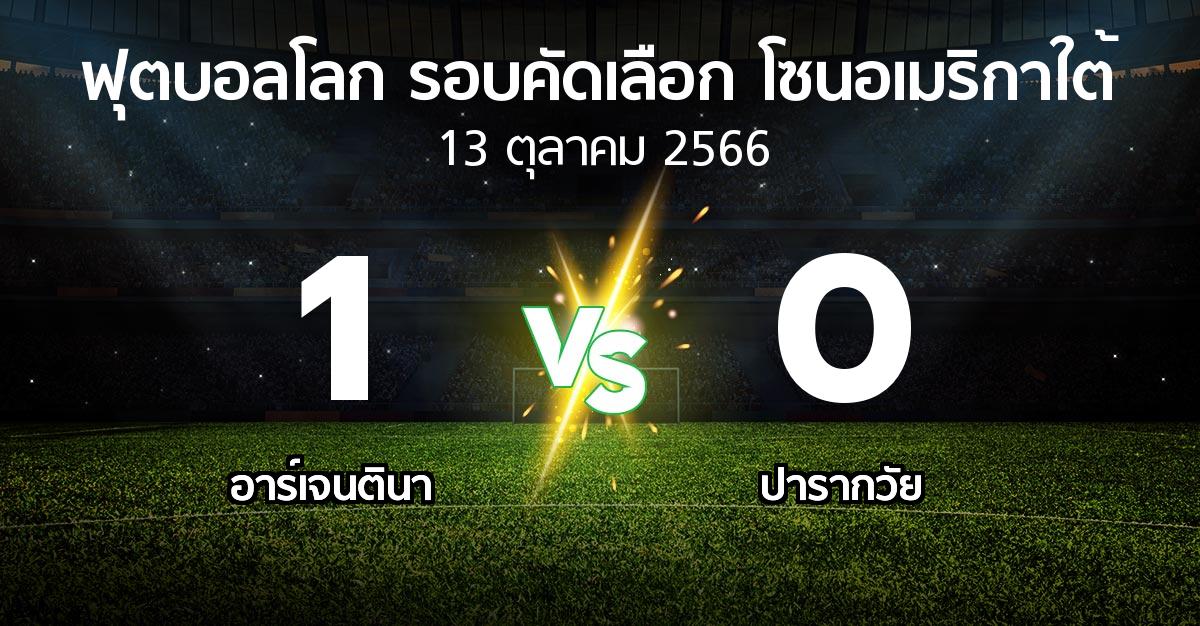 ฟุตบอลโลก รอบคัดเลือก โซนอเมริกาใต้
13 ตุลาคม 2566

1
VS
0

อาร์เจนตินา
ปารากวัย